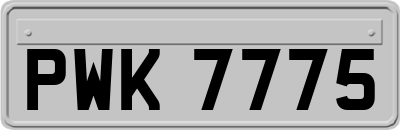 PWK 7775